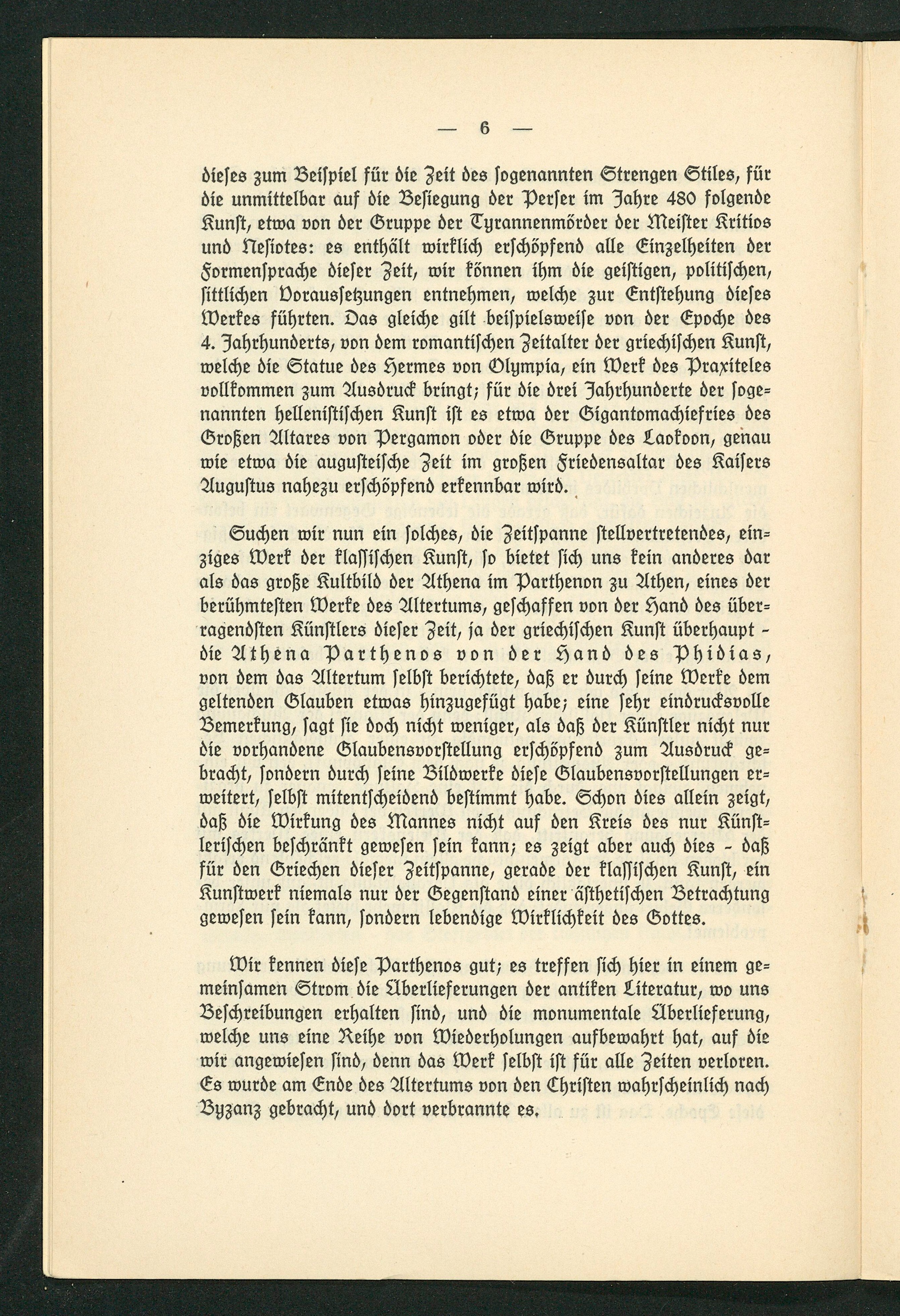 — 6 —

dieses zum Beispiel für die Zeit des sogenannten Strengen Stiles, für die unmittelbar auf die Besiegung der Perser im Jahre 480 folgende Kunst, etwa von der Gruppe der Tyrannenmörder der Meister Kritios und Nesiotes: es enthält wirklich erschöpfend alle Einzelheiten der Formensprache dieser Zeit, wir können ihm die geistigen, politischen, sittlichen Voraussetzungen entnehmen, welche zur Entstehung dieses Werkes führten. Das gleiche gilt beispielsweise von der Epoche des 4. Jahrhunderts, von dem romantischen Zeitalter der griechischen Kunst, welche die Statue des Hermes von Olympia, ein Werk des Praxiteles vollkommen zum Ausdruck bringt; für die drei Jahrhunderte der sogenannten hellenistischen Kunst ist es etwa der Gigantomachiefries des Großen Altares von Pergamon oder die Gruppe des Laokoon, genau wie etwa die augusteische Zeit im großen Friedensaltar des Kaisers Augustus nahezu erschöpfend erkennbar wird.

Suchen wir nun ein solches, die Zeitspanne stellvertretendes, einziges Werk der klassischen Kunst, so bietet sich uns kein anderes dar als das große Kultbild der Athena im Parthenon zu Athen, eines der berühmtesten Werke des Altertums, geschaffen von der Hand des überragendsten Künstlers dieser Zeit, ja der griechischen Kunst überhaupt - die Athena Parthenos von der Hand des Phidias, von dem das Altertum selbst berichtete, daß er durch seine Werke dem geltenden Glauben etwas hinzugefügt habe; eine sehr eindrucksvolle Bemerkung, sagt sie doch nicht weniger, als daß der Künstler nicht nur die vorhandene Glaubensvorstellung erschöpfend zum Ausdruck gebracht, sondern durch seine Bildwerke diese Glaubensvorstellungen erweitert, selbst mitentscheidend bestimmt habe. Schon dies allein zeigt, daß die Wirkung des Mannes nicht auf den Kreis des nur Künstlerischen beschränkt gewesen sein kann; es zeigt aber auch dies - daß für den Griechen dieser Zeitspanne, gerade der klassischen Kunst, ein Kunstwerk niemals nur der Gegenstand einer ästhetischen Betrachtung gewesen sein kann, sondern lebendige Wirklichkeit des Gottes.

Wir kennen diese Parthenos gut; es treffen sich hier in einem gemeinsamen Strom die Überlieferungen der antiken Literatur, wo uns Beschreibungen erhalten sind, und die monumentale Überlieferung, welche uns eine Reihe von Wiederholungen aufbewahrt hat, auf die wir angewiesen sind, denn das Werk selbst ist für alle Zeiten verloren. Es wurde am Ende des Altertums von den Christen wahrscheinlich nach Byzanz gebracht, und dort verbrannte es.